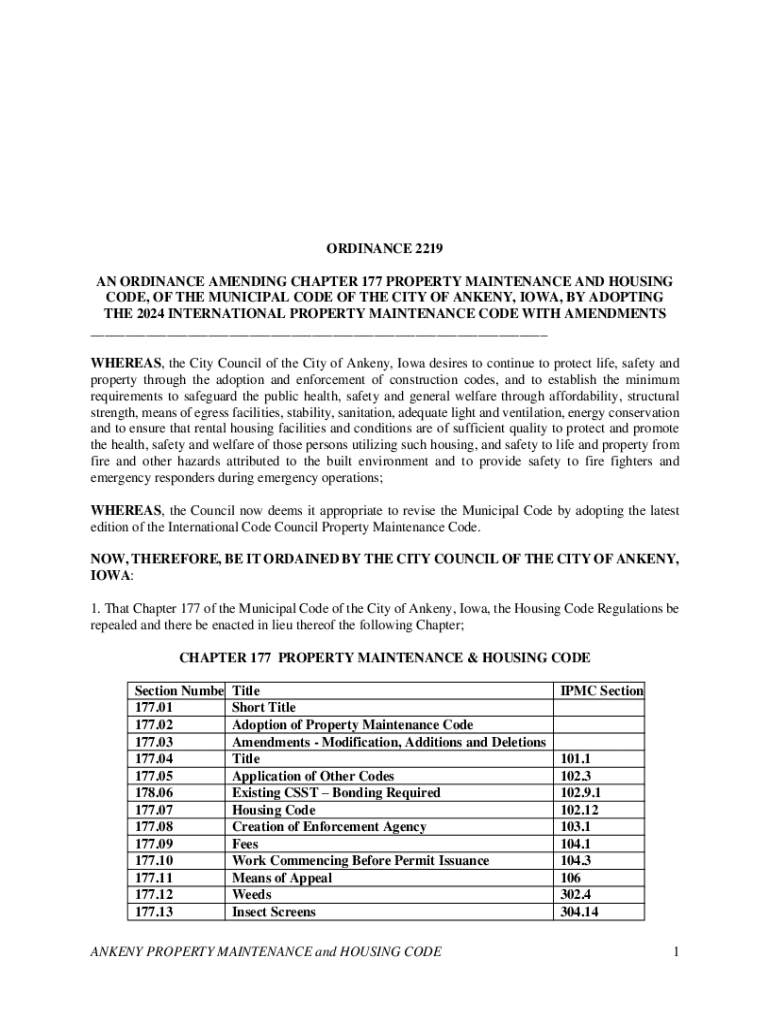 ORDINANCE 2219

AN ORDINANCE AMENDING CHAPTER 177 PROPERTY MAINTENANCE AND HOUSING CODE, OF THE MUNICIPAL CODE OF THE CITY OF ANKENY, IOWA, BY ADOPTING THE 2024 INTERNATIONAL PROPERTY MAINTENANCE CODE WITH AMENDMENTS

WHEREAS, the City Council of the City of Ankeny, Iowa desires to continue to protect life, safety and property through the adoption and enforcement of construction codes, and to establish the minimum requirements to safeguard the public health, safety and general welfare through affordability, structural strength, means of egress facilities, stability, sanitation, adequate light and ventilation, energy conservation and to ensure that rental housing facilities and conditions are of sufficient quality to protect and promote the health, safety and welfare of those persons utilizing such housing, and safety to life and property from fire and other hazards attributed to the built environment and to provide safety to fire fighters and emergency responders during emergency operations;

WHEREAS, the Council now deems it appropriate to revise the Municipal Code by adopting the latest edition of the International Code Council Property Maintenance Code.

NOW, THEREFORE, BE IT ORDAINED BY THE CITY COUNCIL OF THE CITY OF ANKENY, IOWA:

1. That Chapter 177 of the Municipal Code of the City of Ankeny, Iowa, the Housing Code Regulations be repealed and there be enacted in lieu thereof the following Chapter;

CHAPTER 177 PROPERTY MAINTENANCE & HOUSING CODE

| Section Numbe | Title | IPMC Section |
|---|---|---|
| 177.01 | Short Title | |
| 177.02 | Adoption of Property Maintenance Code | |
| 177.03 | Amendments - Modification, Additions and Deletions | |
| 177.04 | Title | 101.1 |
| 177.05 | Application of Other Codes | 102.3 |
| 178.06 | Existing CSST – Bonding Required | 102.9.1 |
| 177.07 | Housing Code | 102.12 |
| 177.08 | Creation of Enforcement Agency | 103.1 |
| 177.09 | Fees | 104.1 |
| 177.10 | Work Commencing Before Permit Issuance | 104.3 |
| 177.11 | Means of Appeal | 106 |
| 177.12 | Weeds | 302.4 |
| 177.13 | Insect Screens | 304.14 |

ANKENY PROPERTY MAINTENANCE and HOUSING CODE

1